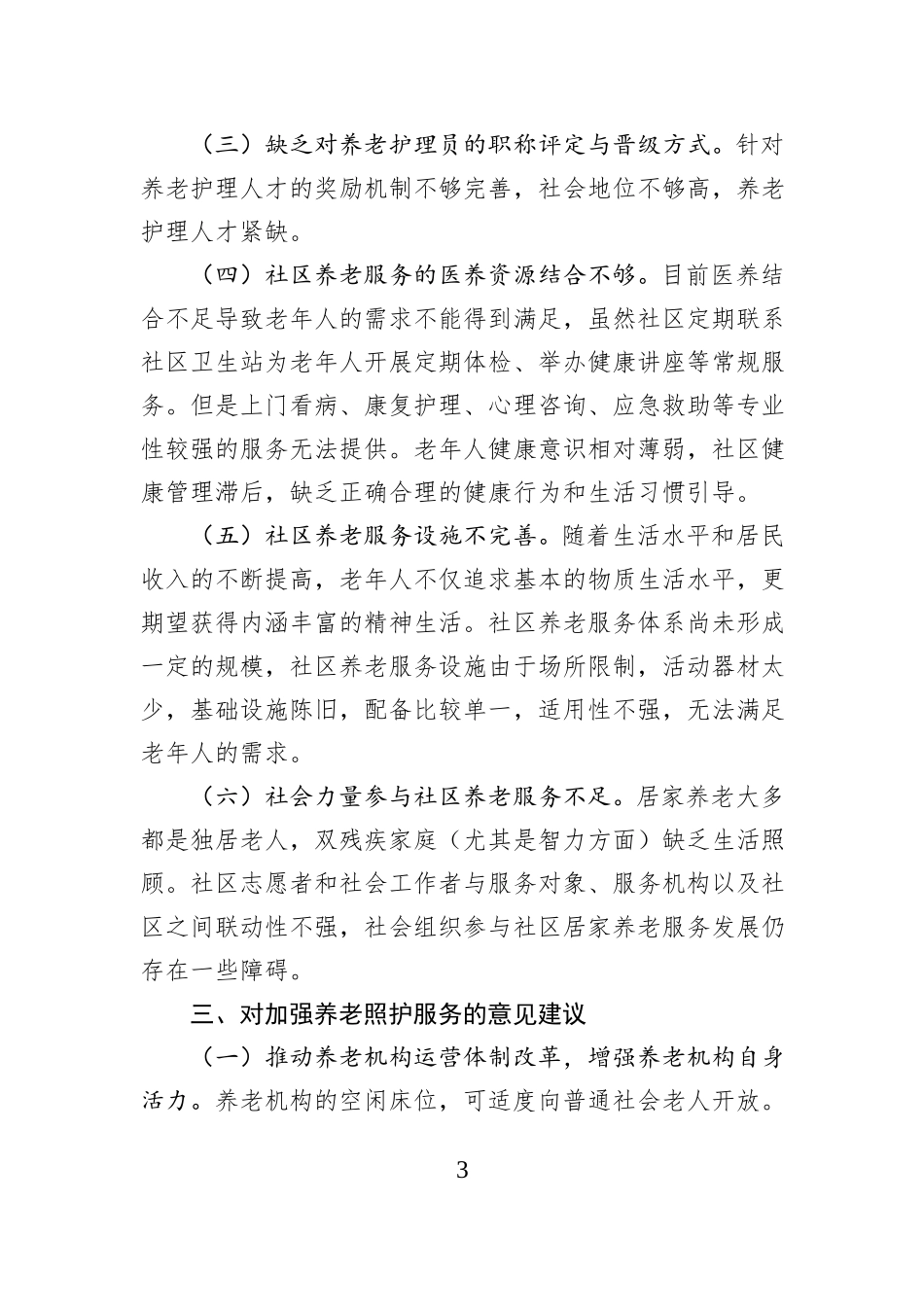 （三）缺乏对养老护理员的职称评定与晋级方式。针对养老护理人才的奖励机制不够完善，社会地位不够高，养老护理人才紧缺。

（四）社区养老服务的医养资源结合不够。目前医养结合不足导致老年人的需求不能得到满足，虽然社区定期联系社区卫生站为老年人开展定期体检、举办健康讲座等常规服务。但是上门看病、康复护理、心理咨询、应急救助等专业性较强的服务无法提供。老年人健康意识相对薄弱，社区健康管理滞后，缺乏正确合理的健康行为和生活习惯引导。

（五）社区养老服务设施不完善。随着生活水平和居民收入的不断提高，老年人不仅追求基本的物质生活水平，更期望获得内涵丰富的精神生活。社区养老服务体系尚未形成一定的规模，社区养老服务设施由于场所限制，活动器材太少，基础设施陈旧，配备比较单一，适用性不强，无法满足老年人的需求。

（六）社会力量参与社区养老服务不足。居家养老大多都是独居老人，双残疾家庭（尤其是智力方面）缺乏生活照顾。社区志愿者和社会工作者与服务对象、服务机构以及社区之间联动性不强，社会组织参与社区居家养老服务发展仍存在一些障碍。

三、对加强养老照护服务的意见建议

（一）推动养老机构运营体制改革，增强养老机构自身活力。养老机构的空闲床位，可适度向普通社会老人开放。

3